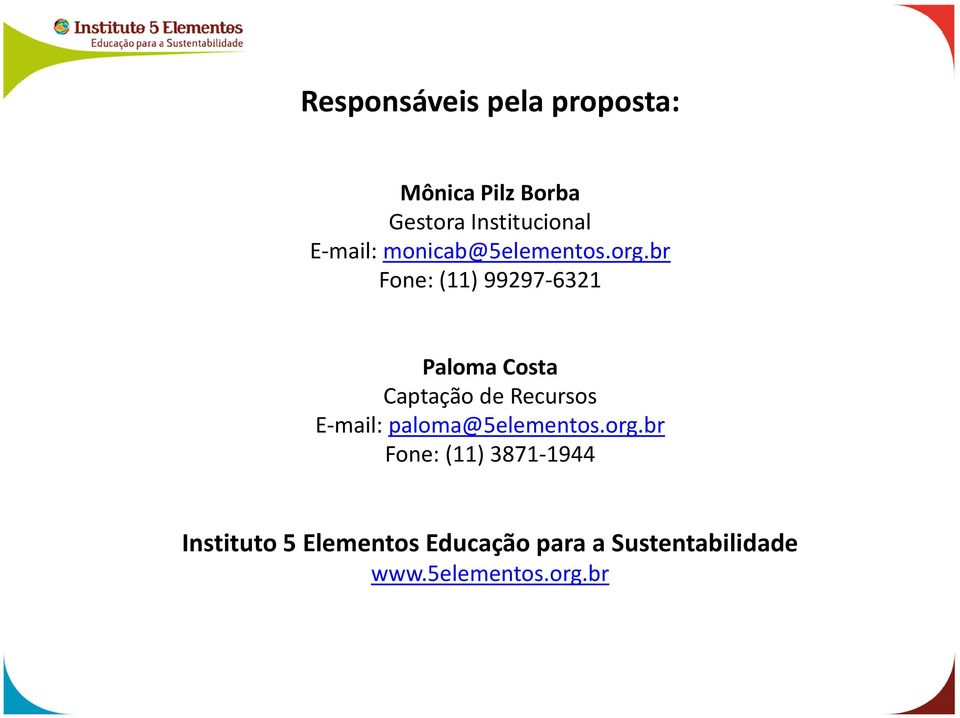 Instituto 5 Elementos
Educação para a Sustentabilidade

Responsáveis pela proposta:

Mônica Pilz Borba
Gestora Institucional
E-mail: monicab@5elementos.org.br
Fone: (11) 99297-6321

Paloma Costa
Captação de Recursos
E-mail: paloma@5elementos.org.br
Fone: (11) 3871-1944

Instituto 5 Elementos Educação para a Sustentabilidade
www.5elementos.org.br